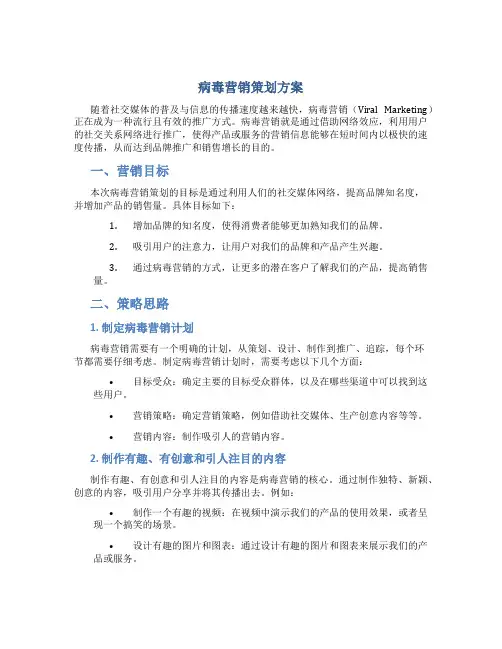 病毒营销策划方案

随着社交媒体的普及与信息的传播速度越来越快，病毒营销（Viral Marketing）正在成为一种流行且有效的推广方式。病毒营销就是通过借助网络效应，利用用户的社交关系网络进行推广，使得产品或服务的营销信息能够在短时间内以极快的速度传播，从而达到品牌推广和销售增长的目的。

一、营销目标

本次病毒营销策划的目标是通过利用人们的社交媒体网络，提高品牌知名度，并增加产品的销售量。具体目标如下：

1. 增加品牌的知名度，使得消费者能够更加熟知我们的品牌。

2. 吸引用户的注意力，让用户对我们的品牌和产品产生兴趣。

3. 通过病毒营销的方式，让更多的潜在客户了解我们的产品，提高销售量。

二、策略思路

1. 制定病毒营销计划

病毒营销需要有一个明确的计划，从策划、设计、制作到推广、追踪，每个环节都需要仔细考虑。制定病毒营销计划时，需要考虑以下几个方面：

• 目标受众：确定主要的目标受众群体，以及在哪些渠道中可以找到这些用户。

• 营销策略：确定营销策略，例如借助社交媒体、生产创意内容等等。

• 营销内容：制作吸引人的营销内容。

2. 制作有趣、有创意和引人注目的内容

制作有趣、有创意和引人注目的内容是病毒营销的核心。通过制作独特、新颖、创意的内容，吸引用户分享并将其传播出去。例如：

• 制作一个有趣的视频：在视频中演示我们的产品的使用效果，或者呈现一个搞笑的场景。

• 设计有趣的图片和图表：通过设计有趣的图片和图表来展示我们的产品或服务。